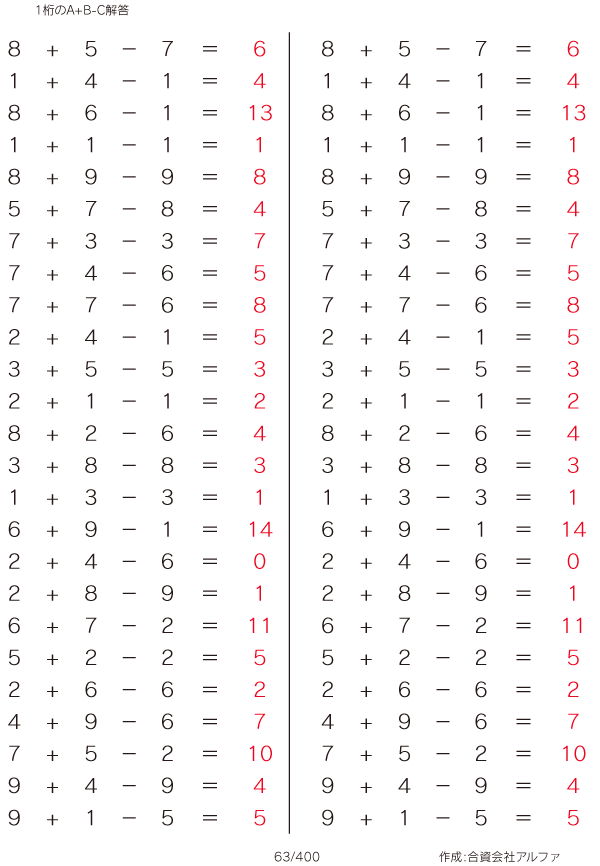 1桁のA+B-C解答

$8 + 5 - 7 = 6$
$1 + 4 - 1 = 4$
$8 + 6 - 1 = 13$
$1 + 1 - 1 = 1$
$8 + 9 - 9 = 8$
$5 + 7 - 8 = 4$
$7 + 3 - 3 = 7$
$7 + 4 - 6 = 5$
$7 + 7 - 6 = 8$
$2 + 4 - 1 = 5$
$3 + 5 - 5 = 3$
$2 + 1 - 1 = 2$
$8 + 2 - 6 = 4$
$3 + 8 - 8 = 3$
$1 + 3 - 3 = 1$
$6 + 9 - 1 = 14$
$2 + 4 - 6 = 0$
$2 + 8 - 9 = 1$
$6 + 7 - 2 = 11$
$5 + 2 - 2 = 5$
$2 + 6 - 6 = 2$
$4 + 9 - 6 = 7$
$7 + 5 - 2 = 10$
$9 + 4 - 9 = 4$
$9 + 1 - 5 = 5$

$8 + 5 - 7 = 6$
$1 + 4 - 1 = 4$
$8 + 6 - 1 = 13$
$1 + 1 - 1 = 1$
$8 + 9 - 9 = 8$
$5 + 7 - 8 = 4$
$7 + 3 - 3 = 7$
$7 + 4 - 6 = 5$
$7 + 7 - 6 = 8$
$2 + 4 - 1 = 5$
$3 + 5 - 5 = 3$
$2 + 1 - 1 = 2$
$8 + 2 - 6 = 4$
$3 + 8 - 8 = 3$
$1 + 3 - 3 = 1$
$6 + 9 - 1 = 14$
$2 + 4 - 6 = 0$
$2 + 8 - 9 = 1$
$6 + 7 - 2 = 11$
$5 + 2 - 2 = 5$
$2 + 6 - 6 = 2$
$4 + 9 - 6 = 7$
$7 + 5 - 2 = 10$
$9 + 4 - 9 = 4$
$9 + 1 - 5 = 5$

63/400

作成:合資会社アルファ